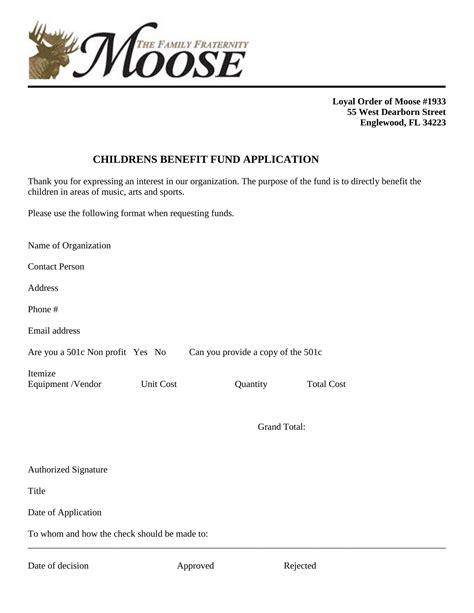 THE FAMILY FRATERNITY
MOOSE

Loyal Order of Moose #1933
55 West Dearborn Street
Englewood, FL 34223

CHILDRENS BENEFIT FUND APPLICATION

Thank you for expressing an interest in our organization. The purpose of the fund is to directly benefit the children in areas of music, arts and sports.

Please use the following format when requesting funds.

Name of Organization

Contact Person

Address

Phone #

Email address

Are you a 501c Non profit Yes No Can you provide a copy of the 501c

Itemize
Equipment /Vendor Unit Cost Quantity Total Cost

Grand Total:

Authorized Signature

Title

Date of Application

To whom and how the check should be made to:

Date of decision Approved Rejected